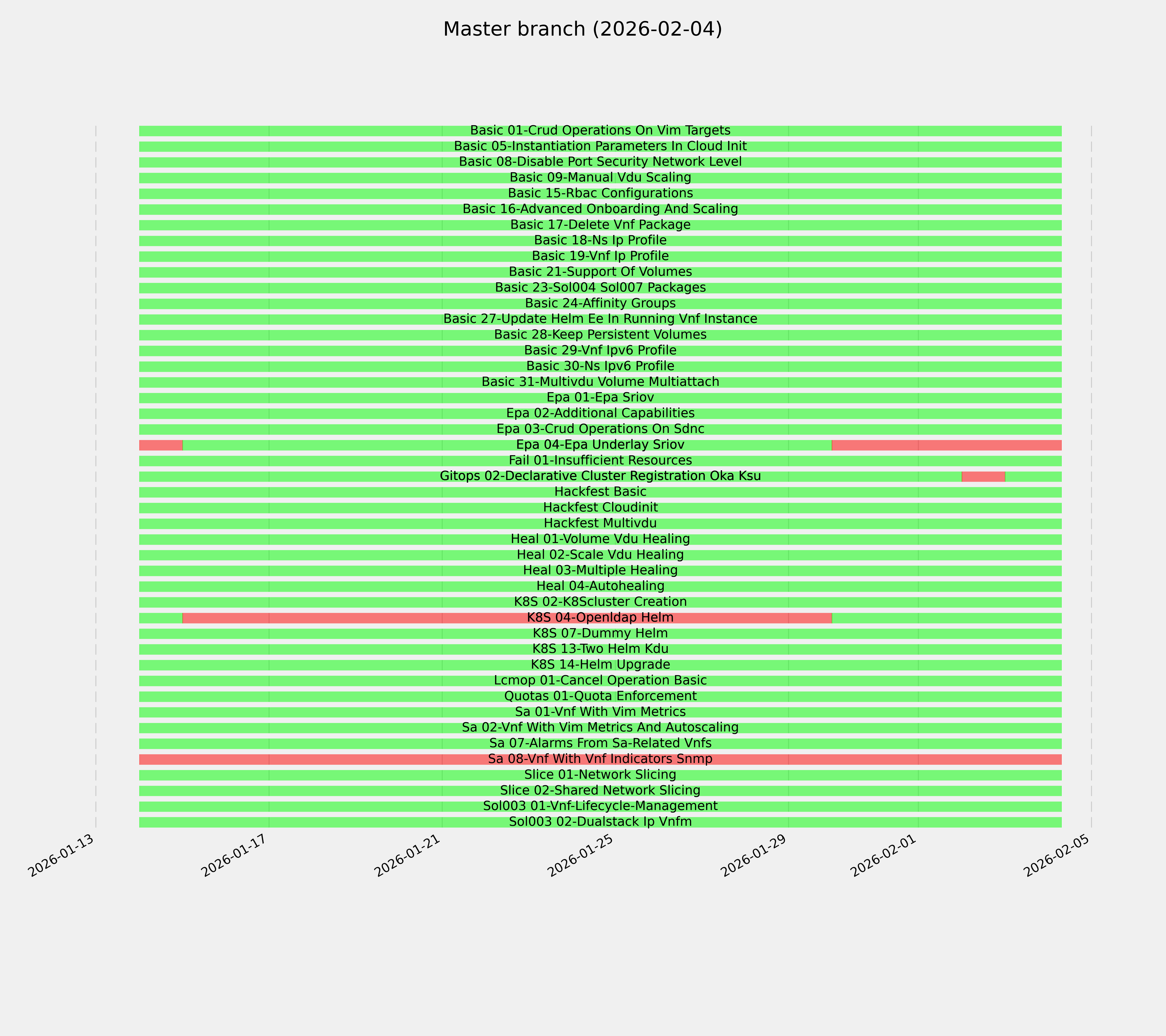 Master branch (2026-02-04)

Basic 01-Crud Operations On Vim Targets
Basic 05-Instantiation Parameters In Cloud Init
Basic 08-Disable Port Security Network Level
Basic 09-Manual Vdu Scaling
Basic 15-Rbac Configurations
Basic 16-Advanced Onboarding And Scaling
Basic 17-Delete Vnf Package
Basic 18-Ns Ip Profile
Basic 19-Vnf Ip Profile
Basic 21-Support Of Volumes
Basic 23-Sol004 Sol007 Packages
Basic 24-Affinity Groups
Basic 27-Update Helm Ee In Running Vnf Instance
Basic 28-Keep Persistent Volumes
Basic 29-Vnf Ipv6 Profile
Basic 30-Ns Ipv6 Profile
Basic 31-Multivdu Volume Multiattach
Epa 01-Epa Sriov
Epa 02-Additional Capabilities
Epa 03-Crud Operations On Sdnc
Epa 04-Epa Underlay Sriov
Fail 01-Insufficient Resources
Gitops 02-Declarative Cluster Registration Oka Ksu
Hackfest Basic
Hackfest Cloudinit
Hackfest Multivdu
Heal 01-Volume Vdu Healing
Heal 02-Scale Vdu Healing
Heal 03-Multiple Healing
Heal 04-Autohealing
K8S 02-K8Scluster Creation
K8S 04-Openldap Helm
K8S 07-Dummy Helm
K8S 13-Two Helm Kdu
K8S 14-Helm Upgrade
Lcmop 01-Cancel Operation Basic
Quotas 01-Quota Enforcement
Sa 01-Vnf With Vim Metrics
Sa 02-Vnf With Vim Metrics And Autoscaling
Sa 07-Alarms From Sa-Related Vnfs
Sa 08-Vnf With Vnf Indicators Snmp
Slice 01-Network Slicing
Slice 02-Shared Network Slicing
Sol003 01-Vnf-Lifecycle-Management
Sol003 02-Dualstack Ip Vnfm

2026-01-13
2026-01-17
2026-01-21
2026-01-25
2026-01-29
2026-02-01
2026-02-05